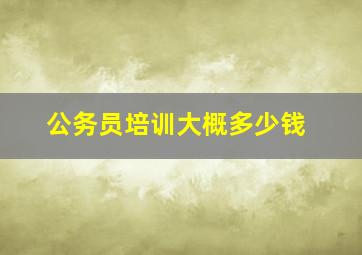 公务员培训大概多少钱